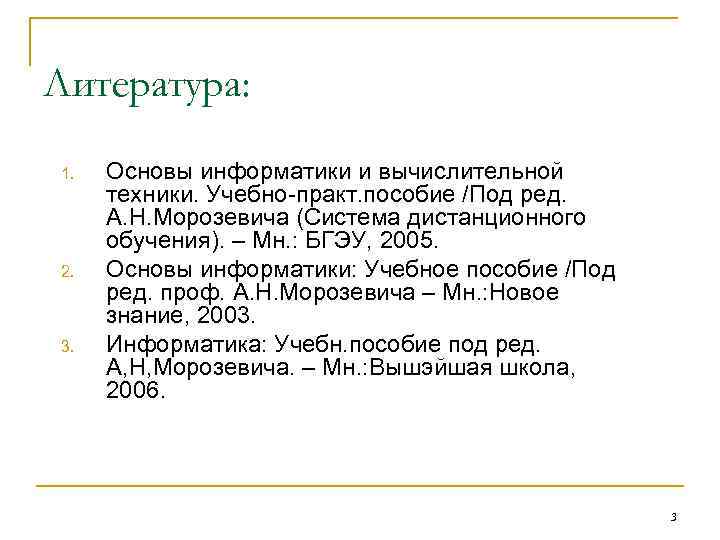 Литература:

1. Основы информатики и вычислительной техники. Учебно-практ.пособие /Под ред. А.Н.Морозевича (Система дистанционного обучения). – Мн.: БГЭУ, 2005.
2. Основы информатики: Учебное пособие /Под ред. проф. А.Н.Морозевича – Мн.:Новое знание, 2003.
3. Информатика: Учебн.пособие под ред. А,Н,Морозевича. – Мн.:Вышэйшая школа, 2006.

3